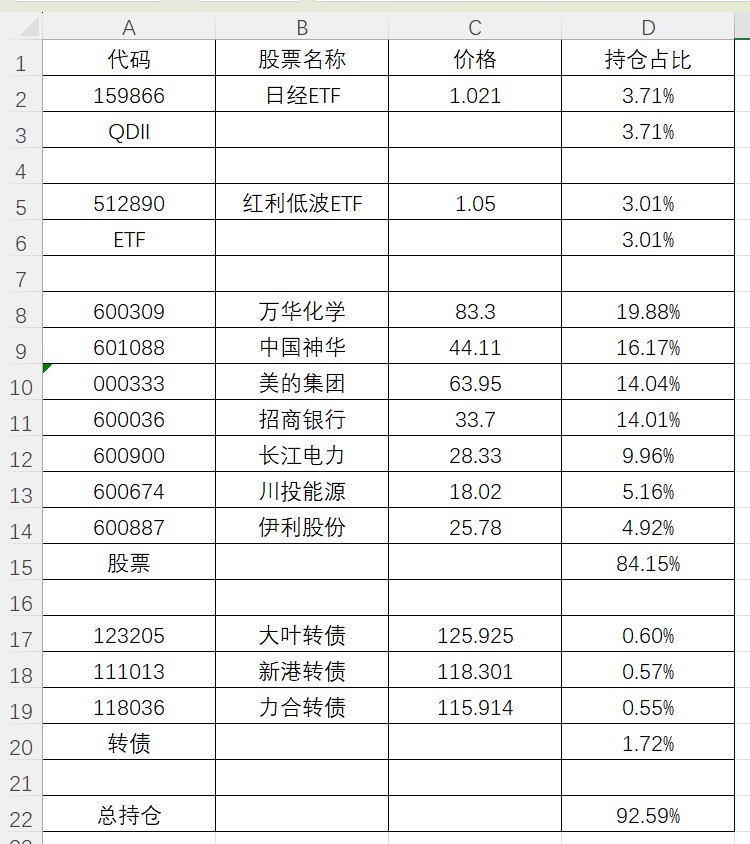 | | A | B | C | D |
|---|---|---|---|---|
| 1 | 代码 | 股票名称 | 价格 | 持仓占比 |
| 2 | 159866 | 日经ETF | 1.021 | 3.71% |
| 3 | QDII | | | 3.71% |
| 4 | | | | |
| 5 | 512890 | 红利低波ETF | 1.05 | 3.01% |
| 6 | ETF | | | 3.01% |
| 7 | | | | |
| 8 | 600309 | 万华化学 | 83.3 | 19.88% |
| 9 | 601088 | 中国神华 | 44.11 | 16.17% |
| 10 | 000333 | 美的集团 | 63.95 | 14.04% |
| 11 | 600036 | 招商银行 | 33.7 | 14.01% |
| 12 | 600900 | 长江电力 | 28.33 | 9.96% |
| 13 | 600674 | 川投能源 | 18.02 | 5.16% |
| 14 | 600887 | 伊利股份 | 25.78 | 4.92% |
| 15 | 股票 | | | 84.15% |
| 16 | | | | |
| 17 | 123205 | 大叶转债 | 125.925 | 0.60% |
| 18 | 111013 | 新港转债 | 118.301 | 0.57% |
| 19 | 118036 | 力合转债 | 115.914 | 0.55% |
| 20 | 转债 | | | 1.72% |
| 21 | | | | |
| 22 | 总持仓 | | | 92.59% |